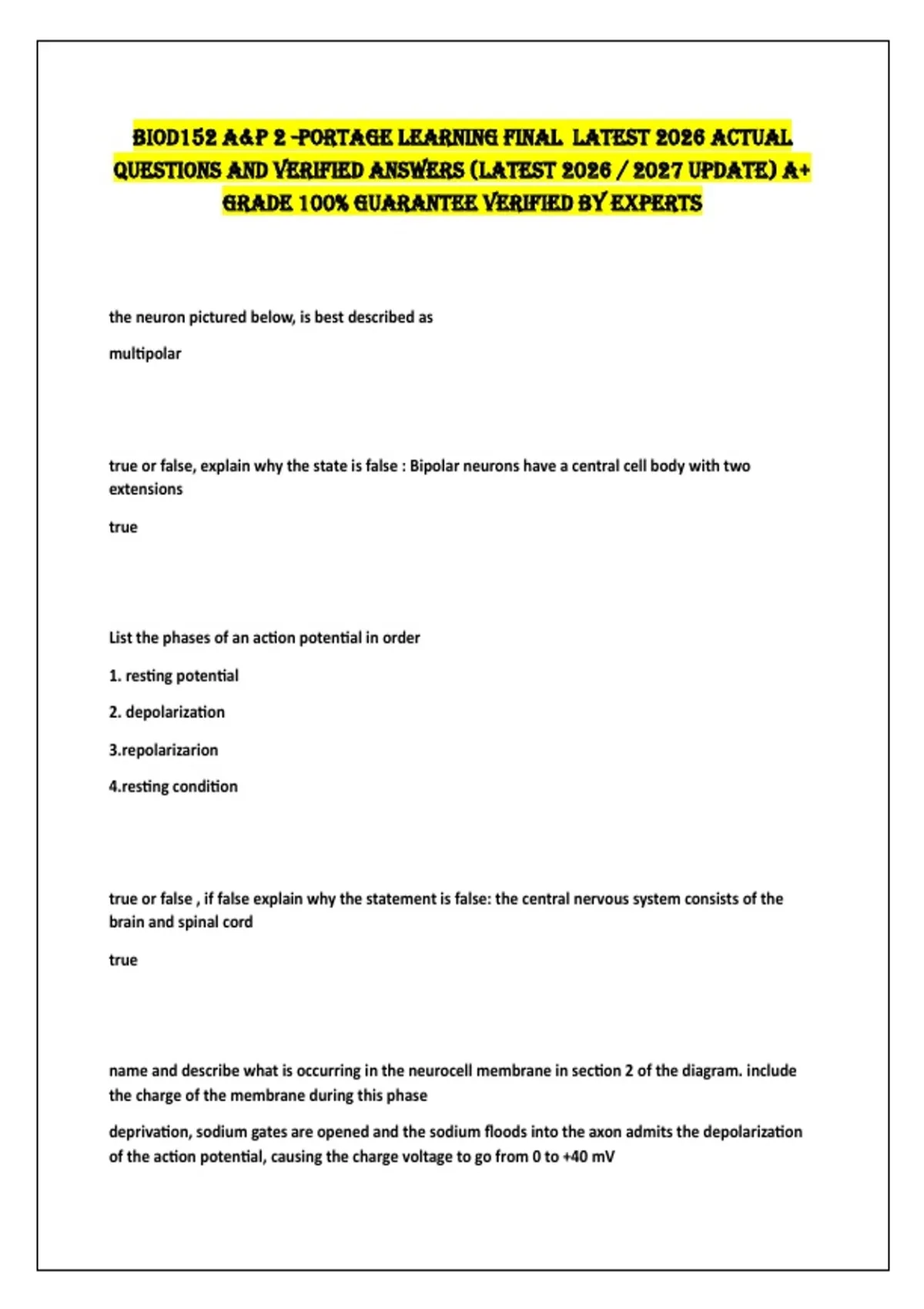 BIOD152 A&P 2 -PORTAGE LEARNING FINAL LATEST 2026 ACTUAL QUESTIONS AND VERIFIED ANSWERS (LATEST 2026 / 2027 UPDATE) A+ GRADE 100% GUARANTEE VERIFIED BY EXPERTS

the neuron pictured below, is best described as

multipolar

true or false, explain why the state is false : Bipolar neurons have a central cell body with two extensions

true

List the phases of an action potential in order

1. resting potential

2. depolarization

3.repolarizarion

4.resting condition

true or false , if false explain why the statement is false: the central nervous system consists of the brain and spinal cord

true

name and describe what is occurring in the neurocell membrane in section 2 of the diagram. include the charge of the membrane during this phase

deprivation, sodium gates are opened and the sodium floods into the axon admits the depolarization of the action potential, causing the charge voltage to go from 0 to +40 mV